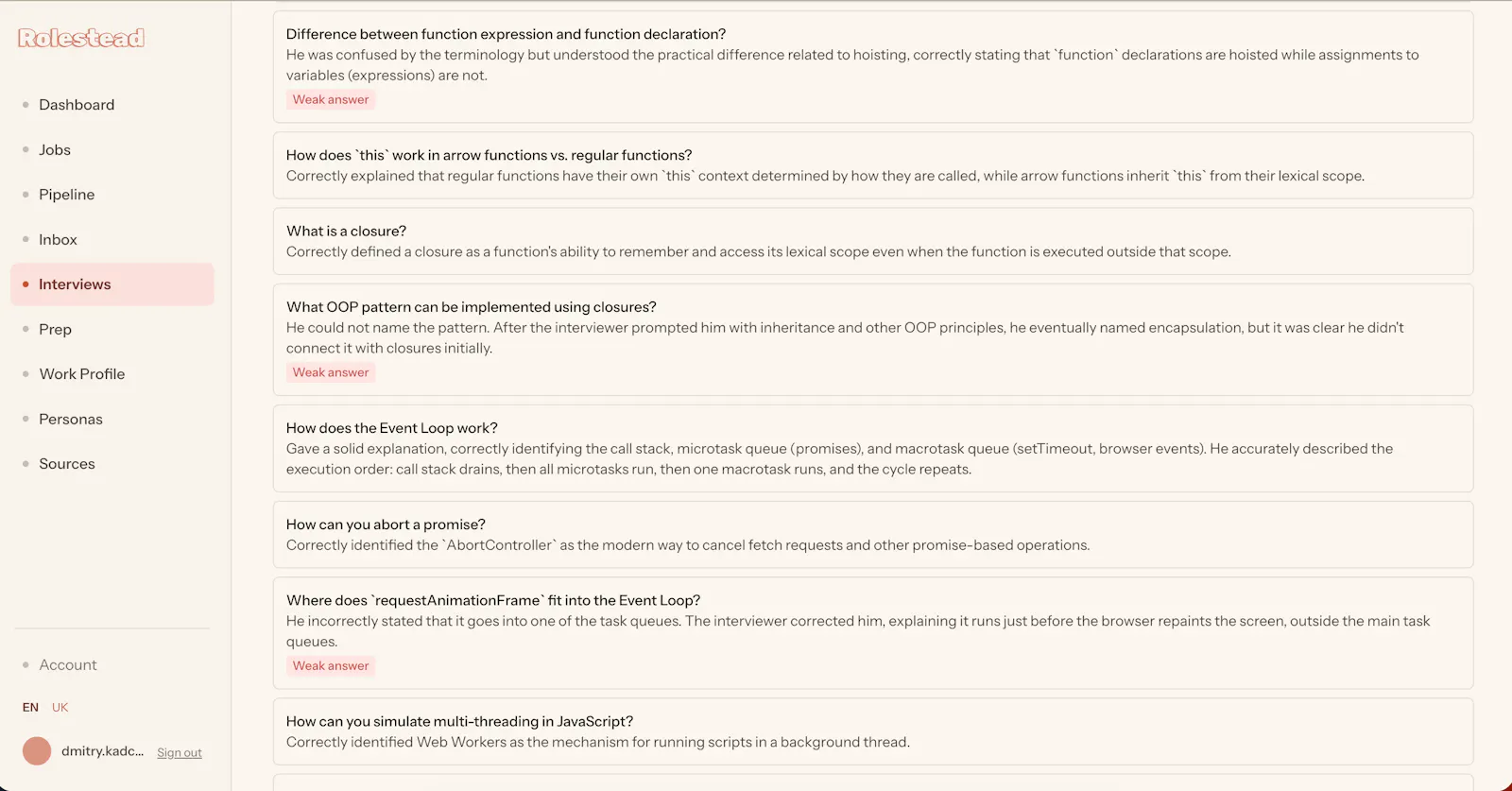 Rolestead

Dashboard

Jobs

Pipeline

Inbox

Interviews

Prep

Work Profile

Personas

Sources

Account

EN UK

dmitry.kadc... Sign out

Difference between function expression and function declaration?
He was confused by the terminology but understood the practical difference related to hoisting, correctly stating that `function` declarations are hoisted while assignments to variables (expressions) are not.
Weak answer

How does `this` work in arrow functions vs. regular functions?
Correctly explained that regular functions have their own `this` context determined by how they are called, while arrow functions inherit `this` from their lexical scope.

What is a closure?
Correctly defined a closure as a function's ability to remember and access its lexical scope even when the function is executed outside that scope.

What OOP pattern can be implemented using closures?
He could not name the pattern. After the interviewer prompted him with inheritance and other OOP principles, he eventually named encapsulation, but it was clear he didn't connect it with closures initially.
Weak answer

How does the Event Loop work?
Gave a solid explanation, correctly identifying the call stack, microtask queue (promises), and macrotask queue (setTimeout, browser events). He accurately described the execution order: call stack drains, then all microtasks run, then one macrotask runs, and the cycle repeats.

How can you abort a promise?
Correctly identified the `AbortController` as the modern way to cancel fetch requests and other promise-based operations.

Where does `requestAnimationFrame` fit into the Event Loop?
He incorrectly stated that it goes into one of the task queues. The interviewer corrected him, explaining it runs just before the browser repaints the screen, outside the main task queues.
Weak answer

How can you simulate multi-threading in JavaScript?
Correctly identified Web Workers as the mechanism for running scripts in a background thread.